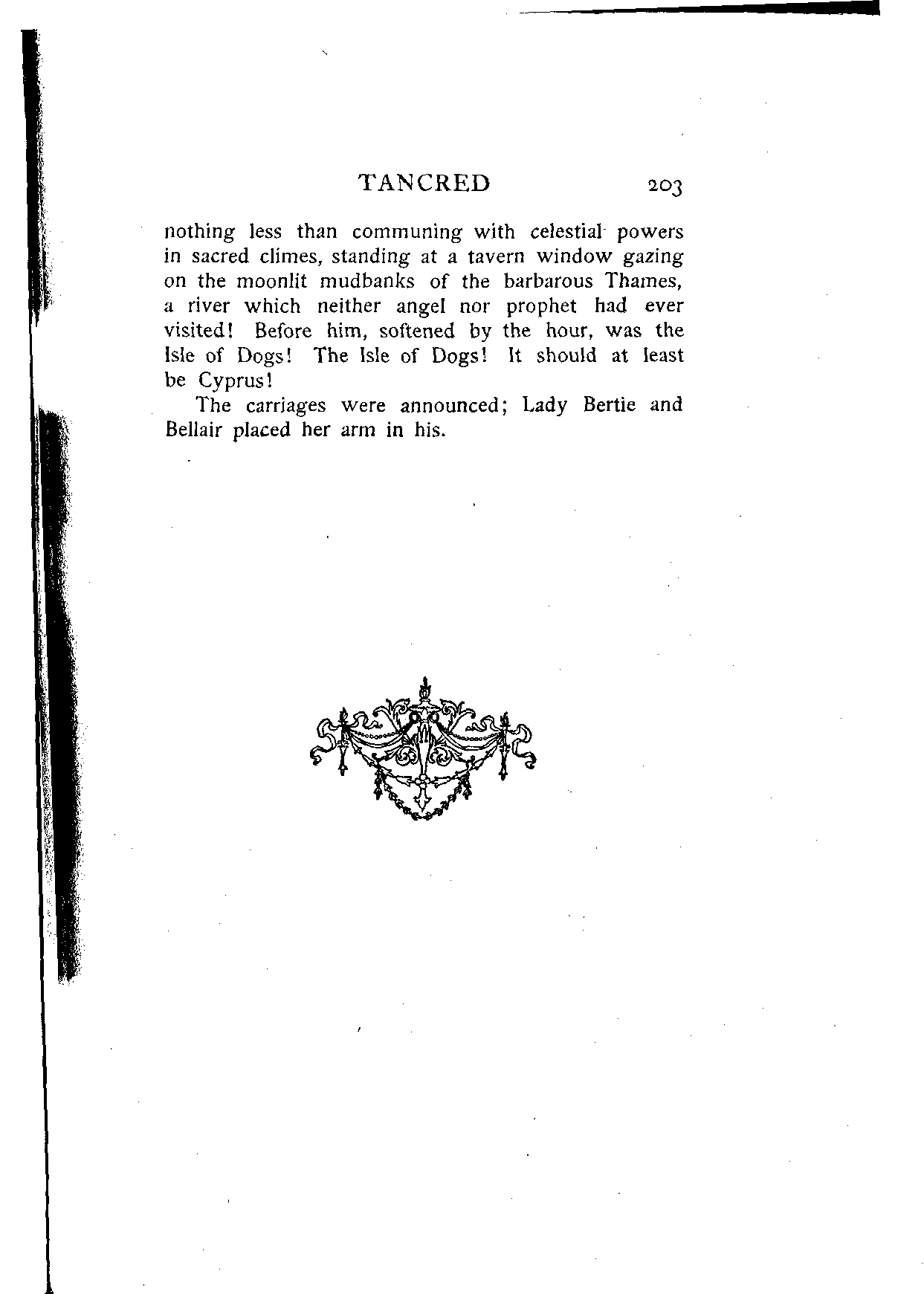 TANCRED 203

nothing less than communing with celestial powers in sacred climes, standing at a tavern window gazing on the moonlit mudbanks of the barbarous Thames, a river which neither angel nor prophet had ever visited! Before him, softened by the hour, was the Isle of Dogs! The Isle of Dogs! It should at least be Cyprus!

The carriages were announced; Lady Bertie and Bellair placed her arm in his.